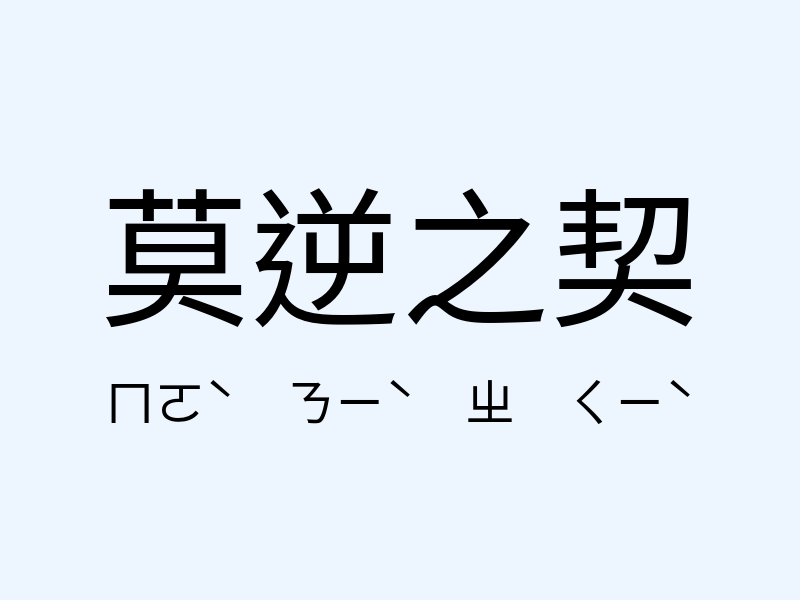 莫逆之契

ㄇㄛˋ ㄋㄧˋ ㄓ ㄑㄧˋ